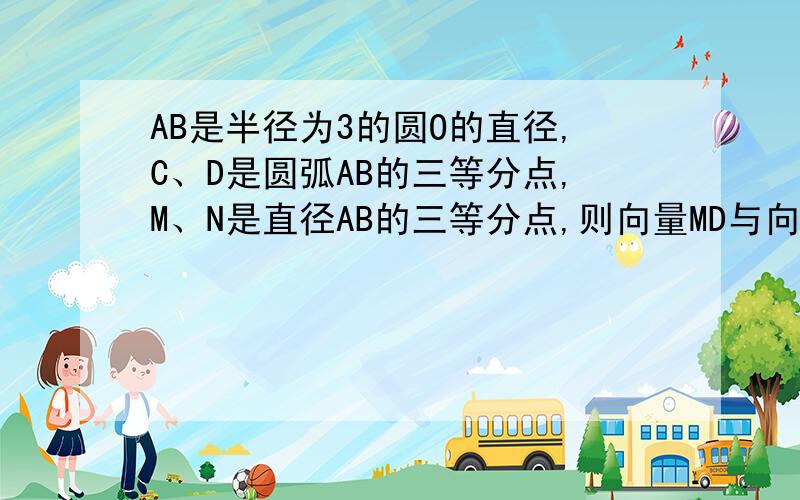 AB是半径为3的圆O的直径,
C、D是圆弧AB的三等分点,
M、N是直径AB的三等分点,则向量MD与向

SCHOOL